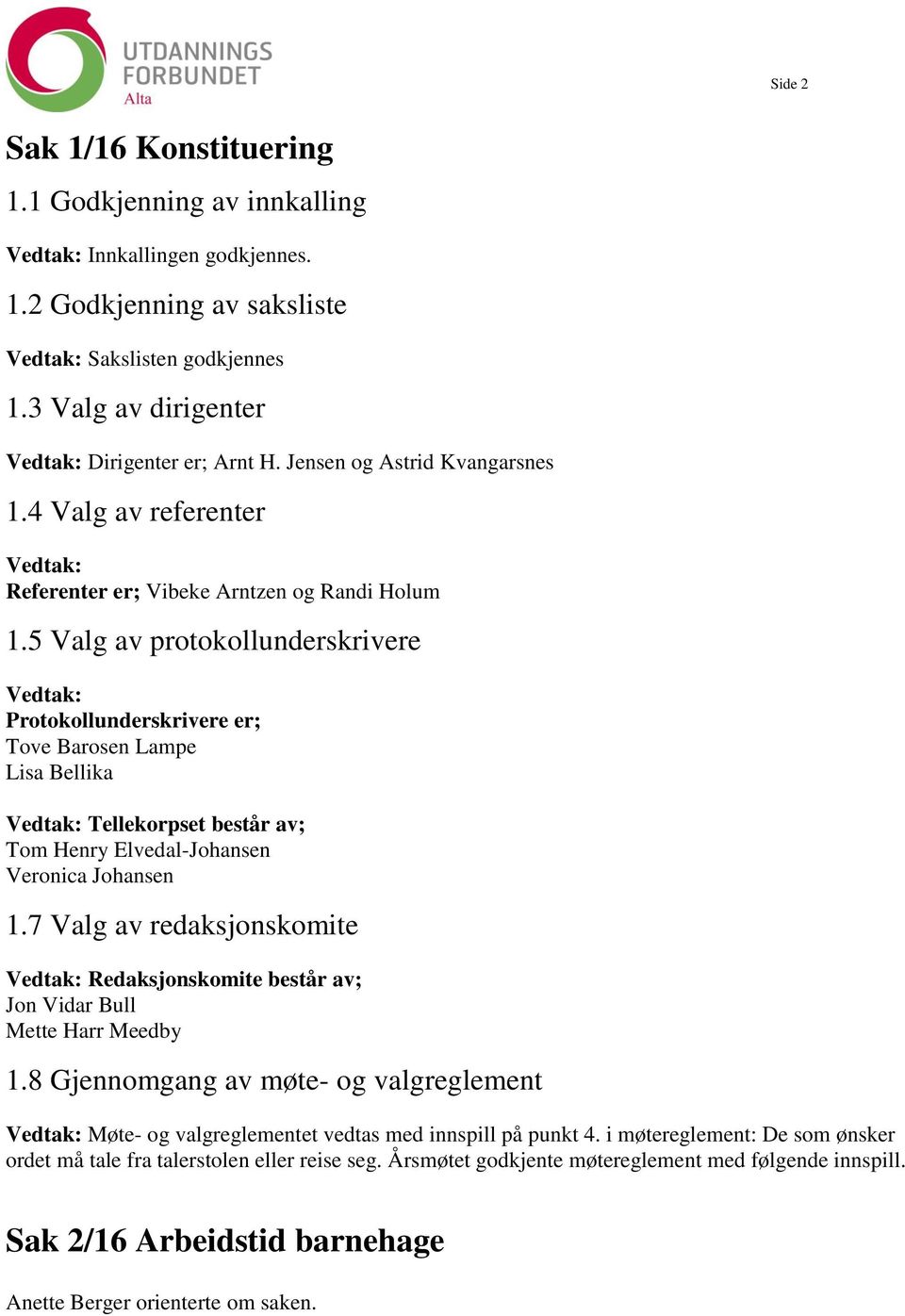 UTDANNINGS FORBUNDET
Alta

Side 2

Sak 1/16 Konstituering

1.1 Godkjenning av innkalling

Vedtak: Innkallingen godkjennes.

1.2 Godkjenning av saksliste

Vedtak: Sakslisten godkjennes

1.3 Valg av dirigenter

Vedtak: Dirigenter er; Arnt H. Jensen og Astrid Kvangarsnes

1.4 Valg av referenter

Vedtak:
Referenter er; Vibeke Arntzen og Randi Holum

1.5 Valg av protokollunderskrivere

Vedtak:
Protokollunderskrivere er;
Tove Barosen Lampe
Lisa Bellika

Vedtak: Tellekorpset består av;
Tom Henry Elvedal-Johansen
Veronica Johansen

1.7 Valg av redaksjonskomite

Vedtak: Redaksjonskomite består av;
Jon Vidar Bull
Mette Harr Meedby

1.8 Gjennomgang av møte- og valgreglement

Vedtak: Møte- og valgreglementet vedtas med innspill på punkt 4. i møtereglement: De som ønsker ordet må tale fra talerstolen eller reise seg. Årsmøtet godkjente møtereglement med følgende innspill.

Sak 2/16 Arbeidstid barnehage

Anette Berger orienterte om saken.